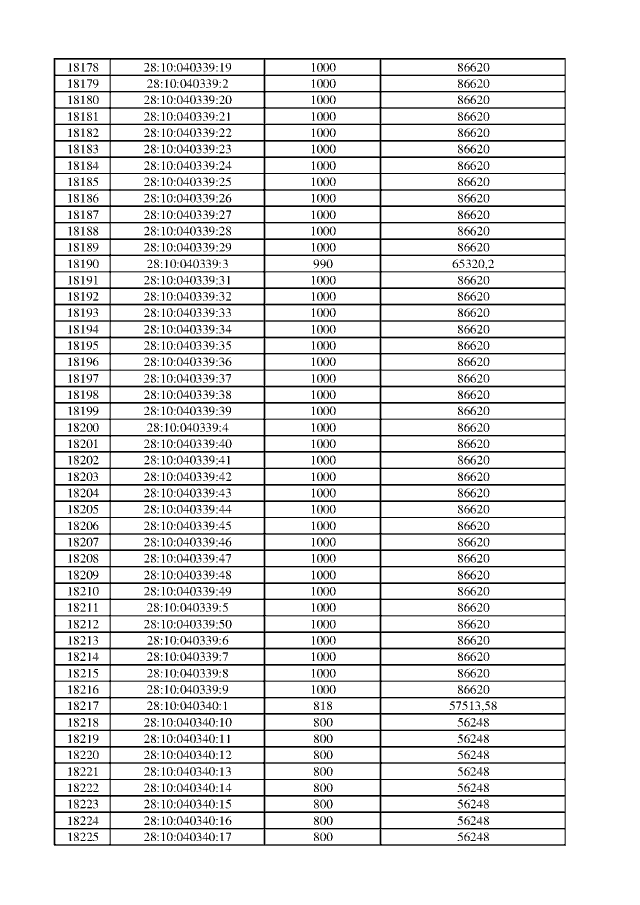 | 18178 | 28:10:040339:19 | 1000 | 86620 |
|---|---|---|---|
| 18179 | 28:10:040339:2 | 1000 | 86620 |
| 18180 | 28:10:040339:20 | 1000 | 86620 |
| 18181 | 28:10:040339:21 | 1000 | 86620 |
| 18182 | 28:10:040339:22 | 1000 | 86620 |
| 18183 | 28:10:040339:23 | 1000 | 86620 |
| 18184 | 28:10:040339:24 | 1000 | 86620 |
| 18185 | 28:10:040339:25 | 1000 | 86620 |
| 18186 | 28:10:040339:26 | 1000 | 86620 |
| 18187 | 28:10:040339:27 | 1000 | 86620 |
| 18188 | 28:10:040339:28 | 1000 | 86620 |
| 18189 | 28:10:040339:29 | 1000 | 86620 |
| 18190 | 28:10:040339:3 | 990 | 65320,2 |
| 18191 | 28:10:040339:31 | 1000 | 86620 |
| 18192 | 28:10:040339:32 | 1000 | 86620 |
| 18193 | 28:10:040339:33 | 1000 | 86620 |
| 18194 | 28:10:040339:34 | 1000 | 86620 |
| 18195 | 28:10:040339:35 | 1000 | 86620 |
| 18196 | 28:10:040339:36 | 1000 | 86620 |
| 18197 | 28:10:040339:37 | 1000 | 86620 |
| 18198 | 28:10:040339:38 | 1000 | 86620 |
| 18199 | 28:10:040339:39 | 1000 | 86620 |
| 18200 | 28:10:040339:4 | 1000 | 86620 |
| 18201 | 28:10:040339:40 | 1000 | 86620 |
| 18202 | 28:10:040339:41 | 1000 | 86620 |
| 18203 | 28:10:040339:42 | 1000 | 86620 |
| 18204 | 28:10:040339:43 | 1000 | 86620 |
| 18205 | 28:10:040339:44 | 1000 | 86620 |
| 18206 | 28:10:040339:45 | 1000 | 86620 |
| 18207 | 28:10:040339:46 | 1000 | 86620 |
| 18208 | 28:10:040339:47 | 1000 | 86620 |
| 18209 | 28:10:040339:48 | 1000 | 86620 |
| 18210 | 28:10:040339:49 | 1000 | 86620 |
| 18211 | 28:10:040339:5 | 1000 | 86620 |
| 18212 | 28:10:040339:50 | 1000 | 86620 |
| 18213 | 28:10:040339:6 | 1000 | 86620 |
| 18214 | 28:10:040339:7 | 1000 | 86620 |
| 18215 | 28:10:040339:8 | 1000 | 86620 |
| 18216 | 28:10:040339:9 | 1000 | 86620 |
| 18217 | 28:10:040340:1 | 818 | 57513,58 |
| 18218 | 28:10:040340:10 | 800 | 56248 |
| 18219 | 28:10:040340:11 | 800 | 56248 |
| 18220 | 28:10:040340:12 | 800 | 56248 |
| 18221 | 28:10:040340:13 | 800 | 56248 |
| 18222 | 28:10:040340:14 | 800 | 56248 |
| 18223 | 28:10:040340:15 | 800 | 56248 |
| 18224 | 28:10:040340:16 | 800 | 56248 |
| 18225 | 28:10:040340:17 | 800 | 56248 |